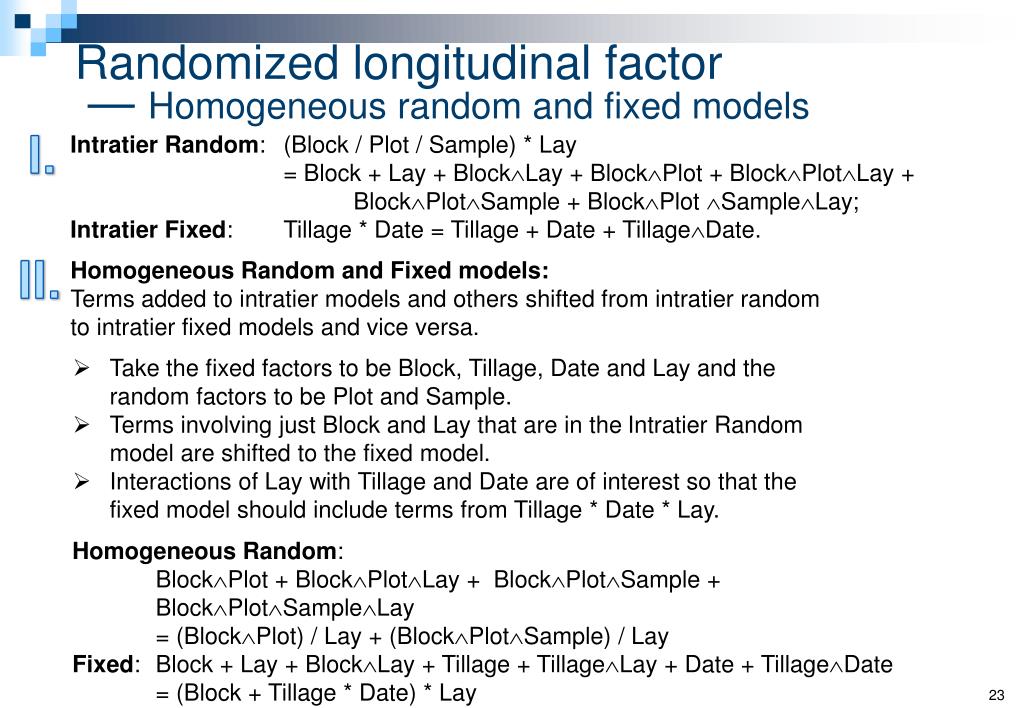 Randomized longitudinal factor
— Homogeneous random and fixed models

I. Intratier Random: (Block / Plot / Sample) * Lay
= Block + Lay + Block$\wedge$Lay + Block$\wedge$Plot + Block$\wedge$Plot$\wedge$Lay + Block$\wedge$Plot$\wedge$Sample + Block$\wedge$Plot $\wedge$Sample$\wedge$Lay;
Intratier Fixed: Tillage * Date = Tillage + Date + Tillage$\wedge$Date.

II. Homogeneous Random and Fixed models:
Terms added to intratier models and others shifted from intratier random to intratier fixed models and vice versa.

➢ Take the fixed factors to be Block, Tillage, Date and Lay and the random factors to be Plot and Sample.
➢ Terms involving just Block and Lay that are in the Intratier Random model are shifted to the fixed model.
➢ Interactions of Lay with Tillage and Date are of interest so that the fixed model should include terms from Tillage * Date * Lay.

Homogeneous Random:
Block$\wedge$Plot + Block$\wedge$Plot$\wedge$Lay + Block$\wedge$Plot$\wedge$Sample + Block$\wedge$Plot$\wedge$Sample$\wedge$Lay
= (Block$\wedge$Plot) / Lay + (Block$\wedge$Plot$\wedge$Sample) / Lay
Fixed: Block + Lay + Block$\wedge$Lay + Tillage + Tillage$\wedge$Lay + Date + Tillage$\wedge$Date
= (Block + Tillage * Date) * Lay

23